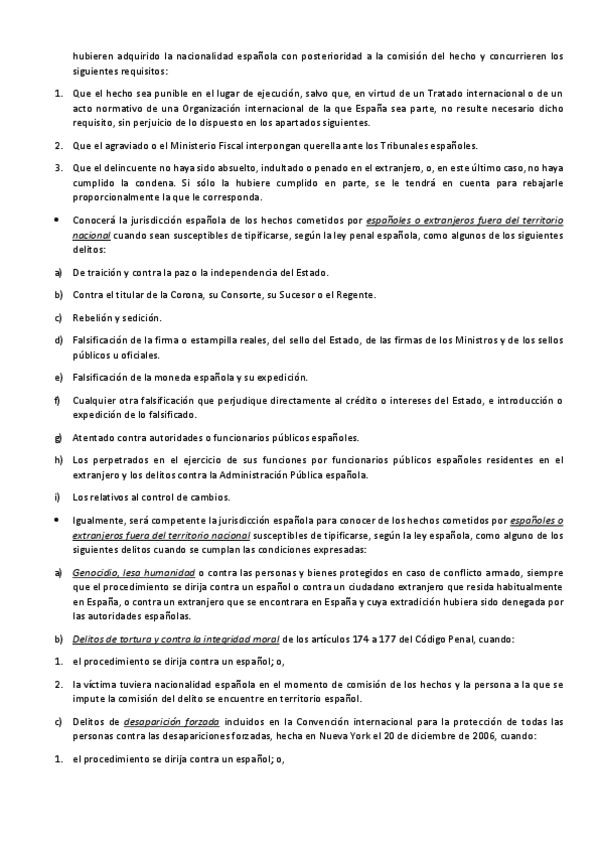 hubieren adquirido la nacionalidad española con posterioridad a la comisión del hecho y concurrieren los siguientes requisitos:

1. Que el hecho sea punible en el lugar de ejecución, salvo que, en virtud de un Tratado internacional o de un acto normativo de una Organización internacional de la que España sea parte, no resulte necesario dicho requisito, sin perjuicio de lo dispuesto en los apartados siguientes.

2. Que el agraviado o el Ministerio Fiscal interpongan querella ante los Tribunales españoles.

3. Que el delincuente no haya sido absuelto, indultado o penado en el extranjero, o, en este último caso, no haya cumplido la condena. Si sólo la hubiere cumplido en parte, se le tendrá en cuenta para rebajarle proporcionalmente la que le corresponda.

• Conocerá la jurisdicción española de los hechos cometidos por españoles o extranjeros fuera del territorio nacional cuando sean susceptibles de tipificarse, según la ley penal española, como algunos de los siguientes delitos:

a) De traición y contra la paz o la independencia del Estado.

b) Contra el titular de la Corona, su Consorte, su Sucesor o el Regente.

c) Rebelión y sedición.

d) Falsificación de la firma o estampilla reales, del sello del Estado, de las firmas de los Ministros y de los sellos públicos u oficiales.

e) Falsificación de la moneda española y su expedición.

f) Cualquier otra falsificación que perjudique directamente al crédito o intereses del Estado, e introducción o expedición de lo falsificado.

g) Atentado contra autoridades o funcionarios públicos españoles.

h) Los perpetrados en el ejercicio de sus funciones por funcionarios públicos españoles residentes en el extranjero y los delitos contra la Administración Pública española.

i) Los relativos al control de cambios.

• Igualmente, será competente la jurisdicción española para conocer de los hechos cometidos por españoles o extranjeros fuera del territorio nacional susceptibles de tipificarse, según la ley española, como alguno de los siguientes delitos cuando se cumplan las condiciones expresadas:

a) Genocidio, lesa humanidad o contra las personas y bienes protegidos en caso de conflicto armado, siempre que el procedimiento se dirija contra un español o contra un ciudadano extranjero que resida habitualmente en España, o contra un extranjero que se encontrara en España y cuya extradición hubiera sido denegada por las autoridades españolas.

b) Delitos de tortura y contra la integridad moral de los artículos 174 a 177 del Código Penal, cuando:

1. el procedimiento se dirija contra un español; o,

2. la víctima tuviera nacionalidad española en el momento de comisión de los hechos y la persona a la que se impute la comisión del delito se encuentre en territorio español.

c) Delitos de desaparición forzada incluidos en la Convención internacional para la protección de todas las personas contra las desapariciones forzadas, hecha en Nueva York el 20 de diciembre de 2006, cuando:

1. el procedimiento se dirija contra un español; o,